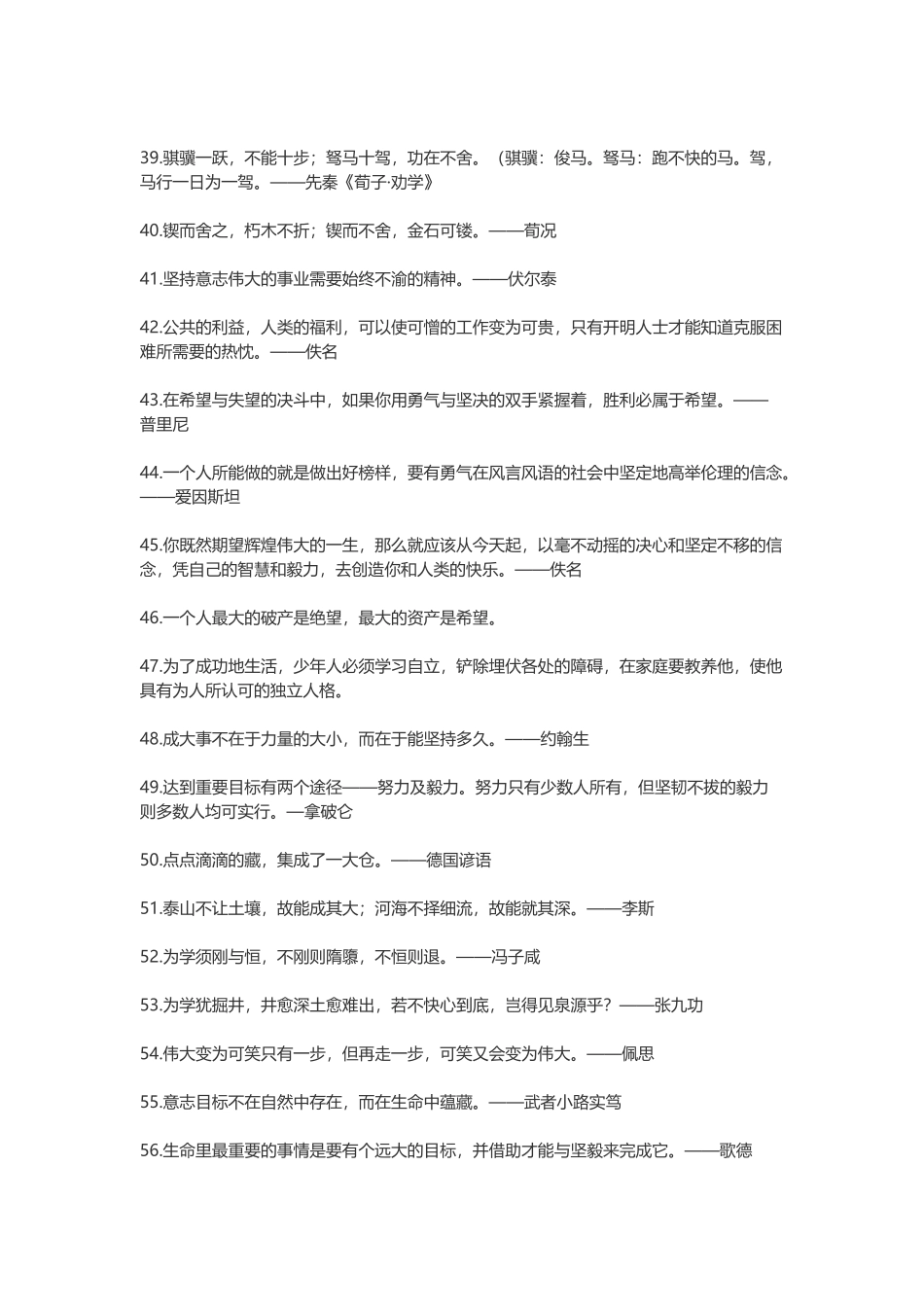 39.骐骥一跃，不能十步；驽马十驾，功在不舍。（骐骥：俊马。驽马：跑不快的马。驾，马行一日为一驾。——先秦《荀子·劝学》

40.锲而舍之，朽木不折；锲而不舍，金石可镂。——荀况

41.坚持意志伟大的事业需要始终不渝的精神。——伏尔泰

42.公共的利益，人类的福利，可以使可憎的工作变为可贵，只有开明人士才能知道克服困难所需要的热忱。——佚名

43.在希望与失望的决斗中，如果你用勇气与坚决的双手紧握着，胜利必属于希望。——普里尼

44.一个人所能做的就是做出好榜样，要有勇气在风言风语的社会中坚定地高举伦理的信念。——爱因斯坦

45.你既然期望辉煌伟大的一生，那么就应该从今天起，以毫不动摇的决心和坚定不移的信念，凭自己的智慧和毅力，去创造你和人类的快乐。——佚名

46.一个人最大的破产是绝望，最大的资产是希望。

47.为了成功地生活，少年人必须学习自立，铲除埋伏各处的障碍，在家庭要教养他，使他具有为人所认可的独立人格。

48.成大事不在于力量的大小，而在于能坚持多久。——约翰生

49.达到重要目标有两个途径——努力及毅力。努力只有少数人所有，但坚韧不拔的毅力则多数人均可实行。—拿破仑

50.点点滴滴的藏，集成了一大仓。——德国谚语

51.泰山不让土壤，故能成其大；河海不择细流，故能就其深。——李斯

52.为学须刚与恒，不刚则隋隳，不恒则退。——冯子咸

53.为学犹掘井，井愈深土愈难出，若不快心到底，岂得见泉源乎？——张九功

54.伟大变为可笑只有一步，但再走一步，可笑又会变为伟大。——佩思

55.意志目标不在自然中存在，而在生命中蕴藏。——武者小路实笃

56.生命里最重要的事情是要有个远大的目标，并借助才能与坚毅来完成它。——歌德